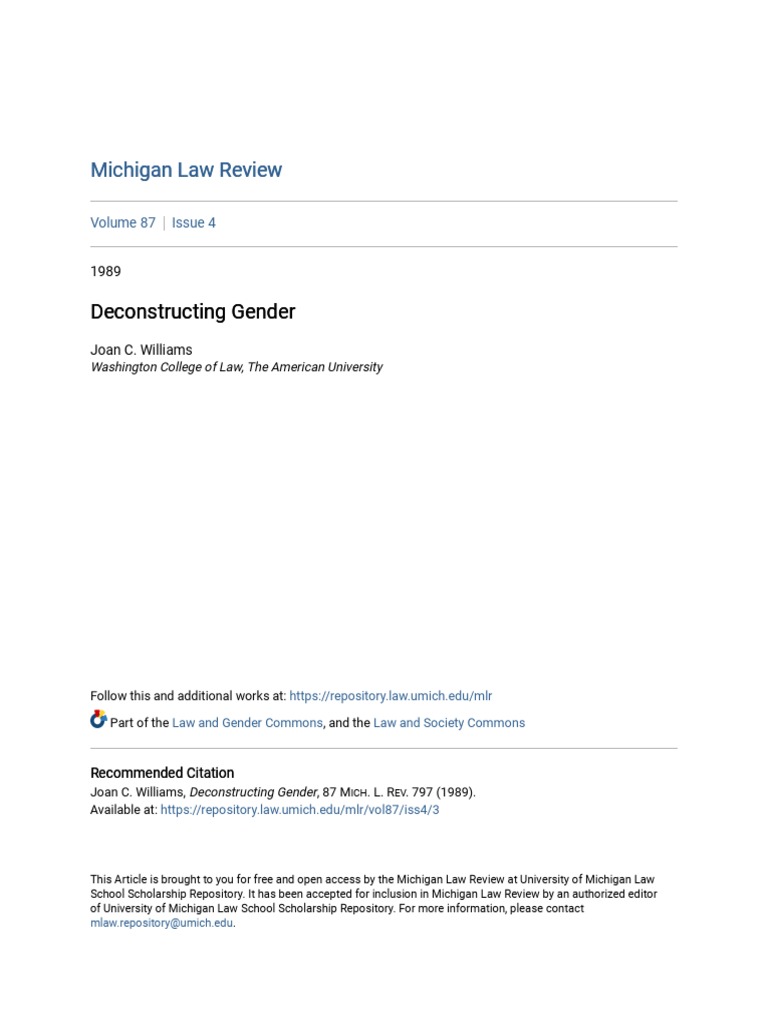 Michigan Law Review

Volume 87 | Issue 4

1989

Deconstructing Gender

Joan C. Williams
Washington College of Law, The American University

Follow this and additional works at: https://repository.law.umich.edu/mlr

Part of the Law and Gender Commons, and the Law and Society Commons

Recommended Citation
Joan C. Williams, Deconstructing Gender, 87 MICH. L. REV. 797 (1989).
Available at: https://repository.law.umich.edu/mlr/vol87/iss4/3

This Article is brought to you for free and open access by the Michigan Law Review at University of Michigan Law School Scholarship Repository. It has been accepted for inclusion in Michigan Law Review by an authorized editor of University of Michigan Law School Scholarship Repository. For more information, please contact mlaw.repository@umich.edu.